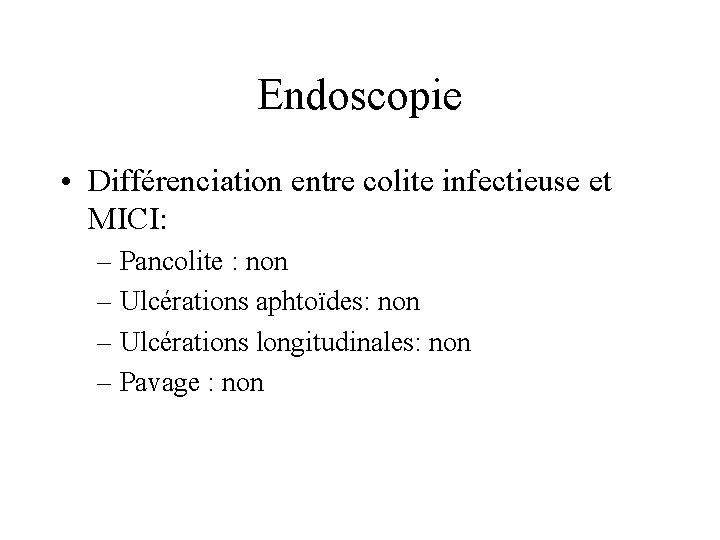 Endoscopie

• Différenciation entre colite infectieuse et MICI:
– Pancolite : non
– Ulcérations aphtoïdes: non
– Ulcérations longitudinales: non
– Pavage : non